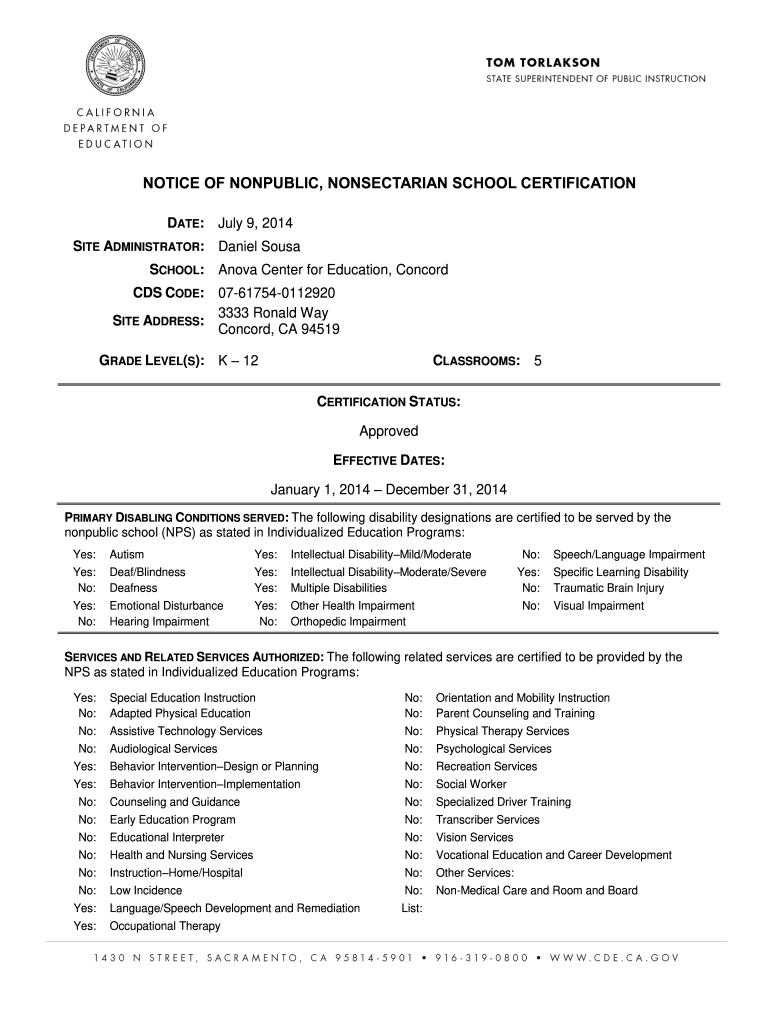 TOM TORLAKSON
STATE SUPERINTENDENT OF PUBLIC INSTRUCTION

CALIFORNIA
DEPARTMENT OF
EDUCATION

NOTICE OF NONPUBLIC, NONSECTARIAN SCHOOL CERTIFICATION

DATE: July 9, 2014
SITE ADMINISTRATOR: Daniel Sousa
SCHOOL: Anova Center for Education, Concord
CDS CODE: 07-61754-0112920
SITE ADDRESS: 3333 Ronald Way
Concord, CA 94519

GRADE LEVEL(S): K – 12 CLASSROOMS: 5

CERTIFICATION STATUS:

Approved

EFFECTIVE DATES:

January 1, 2014 – December 31, 2014

PRIMARY DISABLING CONDITIONS SERVED: The following disability designations are certified to be served by the nonpublic school (NPS) as stated in Individualized Education Programs:

Yes: Autism
Yes: Deaf/Blindness
No: Deafness
Yes: Emotional Disturbance
No: Hearing Impairment

Yes: Intellectual Disability–Mild/Moderate
Yes: Intellectual Disability–Moderate/Severe
Yes: Multiple Disabilities
Yes: Other Health Impairment
No: Orthopedic Impairment

No: Speech/Language Impairment
Yes: Specific Learning Disability
No: Traumatic Brain Injury
No: Visual Impairment

SERVICES AND RELATED SERVICES AUTHORIZED: The following related services are certified to be provided by the NPS as stated in Individualized Education Programs:

Yes: Special Education Instruction
No: Adapted Physical Education
No: Assistive Technology Services
No: Audiological Services
Yes: Behavior Intervention–Design or Planning
Yes: Behavior Intervention–Implementation
No: Counseling and Guidance
No: Early Education Program
No: Educational Interpreter
No: Health and Nursing Services
No: Instruction–Home/Hospital
No: Low Incidence
Yes: Language/Speech Development and Remediation
Yes: Occupational Therapy

No: Orientation and Mobility Instruction
No: Parent Counseling and Training
No: Physical Therapy Services
No: Psychological Services
No: Recreation Services
No: Social Worker
No: Specialized Driver Training
No: Transcriber Services
No: Vision Services
No: Vocational Education and Career Development
No: Other Services:
No: Non-Medical Care and Room and Board
List:

1430 N STREET, SACRAMENTO, CA 95814-5901 • 916-319-0800 • WWW.CDE.CA.GOV